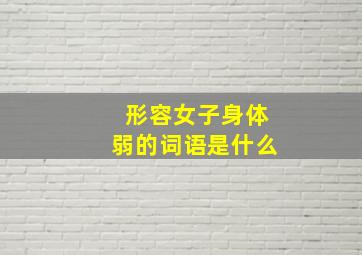 形容女子身体弱的词语是什么